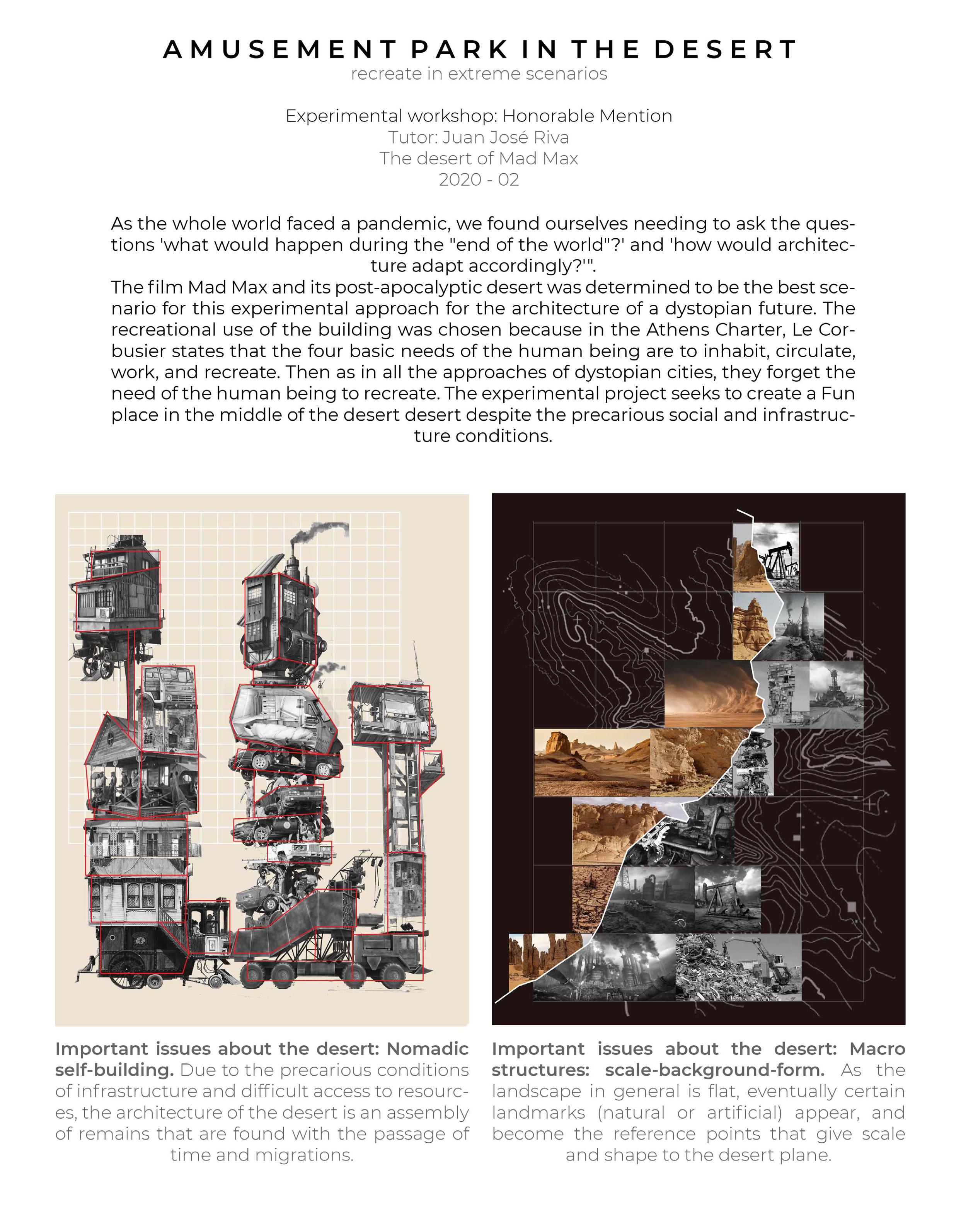 AMUSEMENT PARK IN THE DESERT
recreate in extreme scenarios

Experimental workshop: Honorable Mention
Tutor: Juan José Riva
The desert of Mad Max
2020 - 02

As the whole world faced a pandemic, we found ourselves needing to ask the questions 'what would happen during the "end of the world"?' and 'how would architecture adapt accordingly?'".
The film Mad Max and its post-apocalyptic desert was determined to be the best scenario for this experimental approach for the architecture of a dystopian future. The recreational use of the building was chosen because in the Athens Charter, Le Corbusier states that the four basic needs of the human being are to inhabit, circulate, work, and recreate. Then as in all the approaches of dystopian cities, they forget the need of the human being to recreate. The experimental project seeks to create a Fun place in the middle of the desert desert despite the precarious social and infrastructure conditions.

Important issues about the desert: Nomadic self-building. Due to the precarious conditions of infrastructure and difficult access to resources, the architecture of the desert is an assembly of remains that are found with the passage of time and migrations.

Important issues about the desert: Macro structures: scale-background-form. As the landscape in general is flat, eventually certain landmarks (natural or artificial) appear, and become the reference points that give scale and shape to the desert plane.